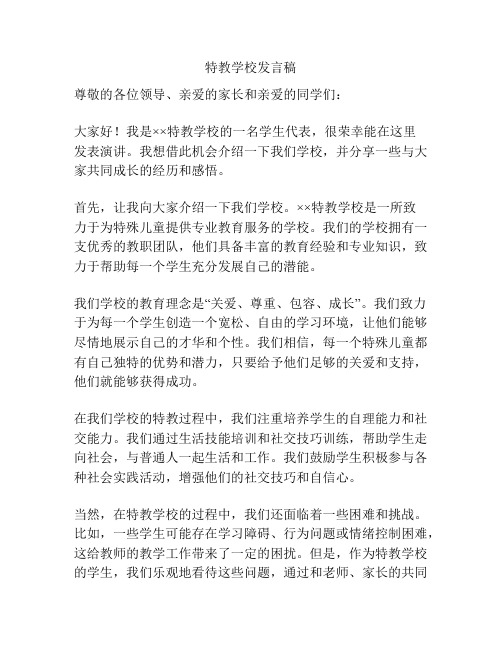 特教学校发言稿

尊敬的各位领导、亲爱的家长和亲爱的同学们：

大家好！我是××特教学校的一名学生代表，很荣幸能在这里发表演讲。我想借此机会介绍一下我们学校，并分享一些与大家共同成长的经历和感悟。

首先，让我向大家介绍一下我们学校。××特教学校是一所致力于为特殊儿童提供专业教育服务的学校。我们的学校拥有一支优秀的教职团队，他们具备丰富的教育经验和专业知识，致力于帮助每一个学生充分发展自己的潜能。

我们学校的教育理念是“关爱、尊重、包容、成长”。我们致力于为每一个学生创造一个宽松、自由的学习环境，让他们能够尽情地展示自己的才华和个性。我们相信，每一个特殊儿童都有自己独特的优势和潜力，只要给予他们足够的关爱和支持，他们就能够获得成功。

在我们学校的特教过程中，我们注重培养学生的自理能力和社交能力。我们通过生活技能培训和社交技巧训练，帮助学生走向社会，与普通人一起生活和工作。我们鼓励学生积极参与各种社会实践活动，增强他们的社交技巧和自信心。

当然，在特教学校的过程中，我们还面临着一些困难和挑战。比如，一些学生可能存在学习障碍、行为问题或情绪控制困难，这给教师的教学工作带来了一定的困扰。但是，作为特教学校的学生，我们乐观地看待这些问题，通过和老师、家长的共同